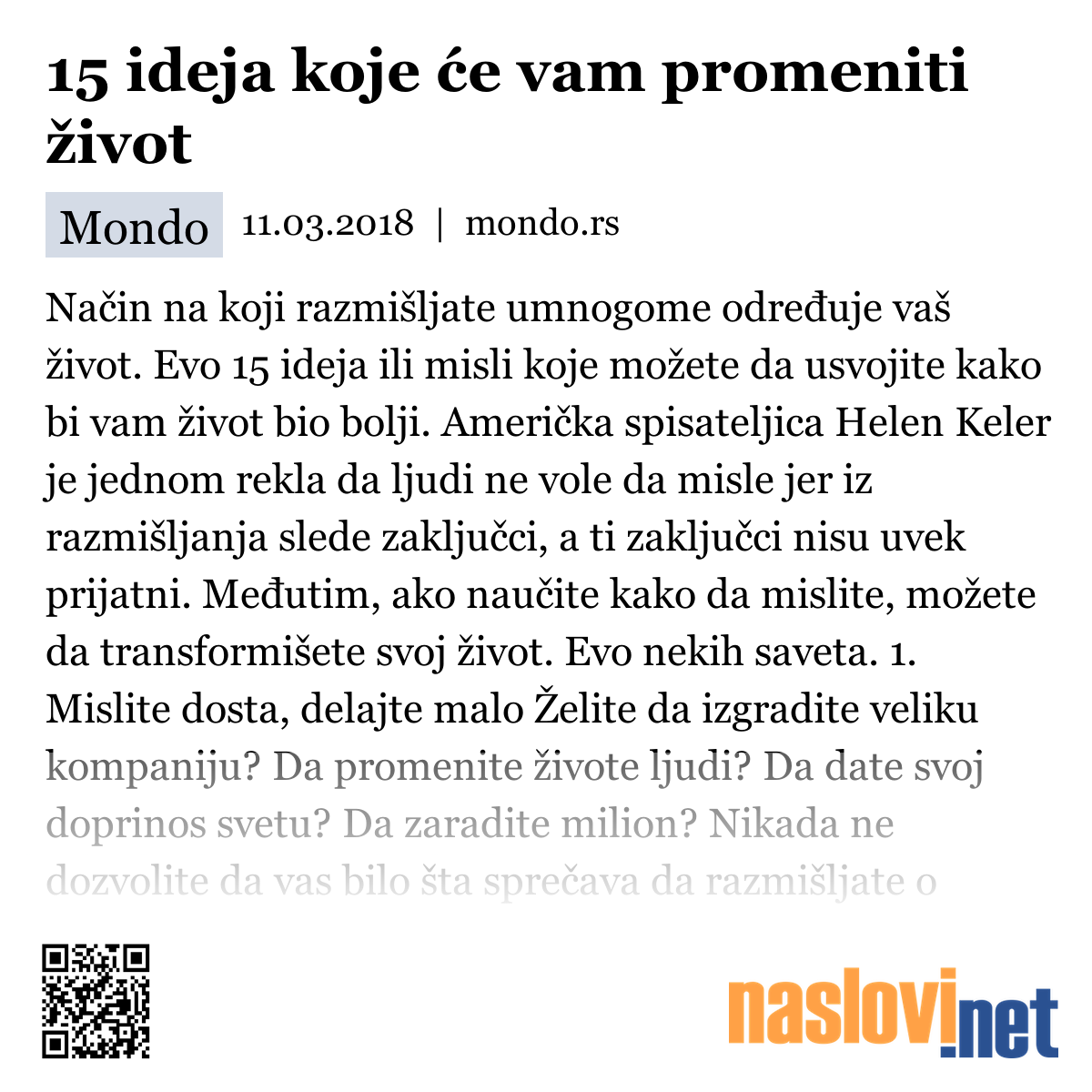 15 ideja koje će vam promeniti život

Mondo 11.03.2018 | mondo.rs

Način na koji razmišljate umnogome određuje vaš život. Evo 15 ideja ili misli koje možete da usvojite kako bi vam život bio bolji. Američka spisateljica Helen Keler je jednom rekla da ljudi ne vole da misle jer iz razmišljanja slede zaključci, a ti zaključci nisu uvek prijatni. Međutim, ako naučite kako da mislite, možete da transformišete svoj život. Evo nekih saveta. 1. Mislite dosta, delajte malo Želite da izgradite veliku kompaniju? Da promenite živote ljudi? Da date svoj doprinos svetu? Da zaradite milion? Nikada ne dozvolite da vas bilo šta sprečava da razmišljate o

naslovi.net